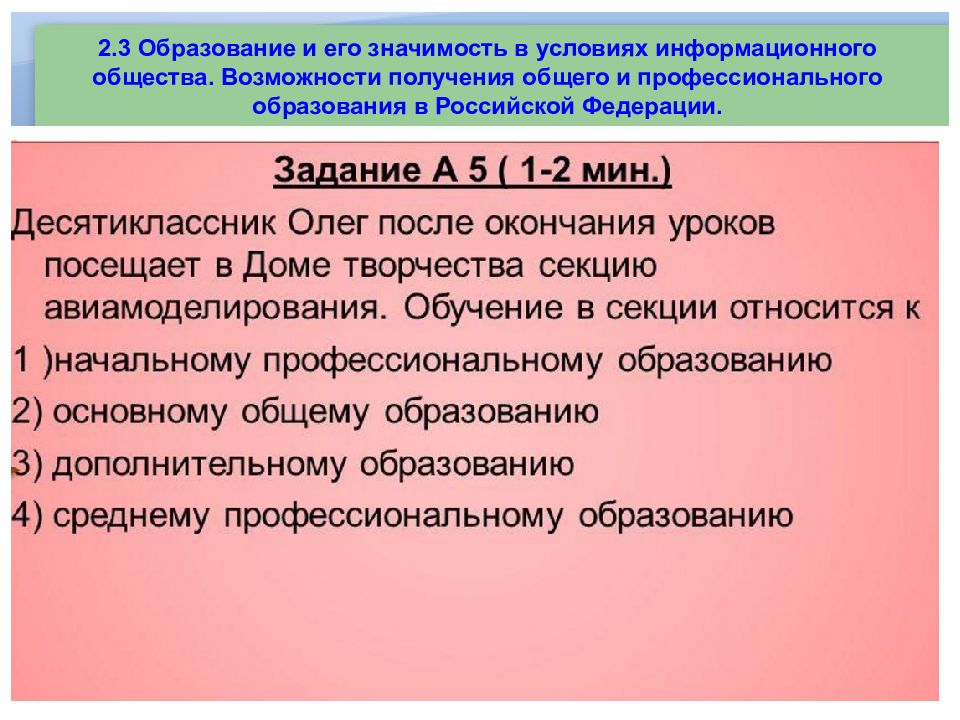 2.3 Образование и его значимость в условиях информационного общества. Возможности получения общего и профессионального образования в Российской Федерации.

Задание А 5 ( 1-2 мин.)

Десятиклассник Олег после окончания уроков посещает в Доме творчества секцию авиамоделирования. Обучение в секции относится к

1 )начальному профессиональному образованию
2) основному общему образованию
3) дополнительному образованию
4) среднему профессиональному образованию